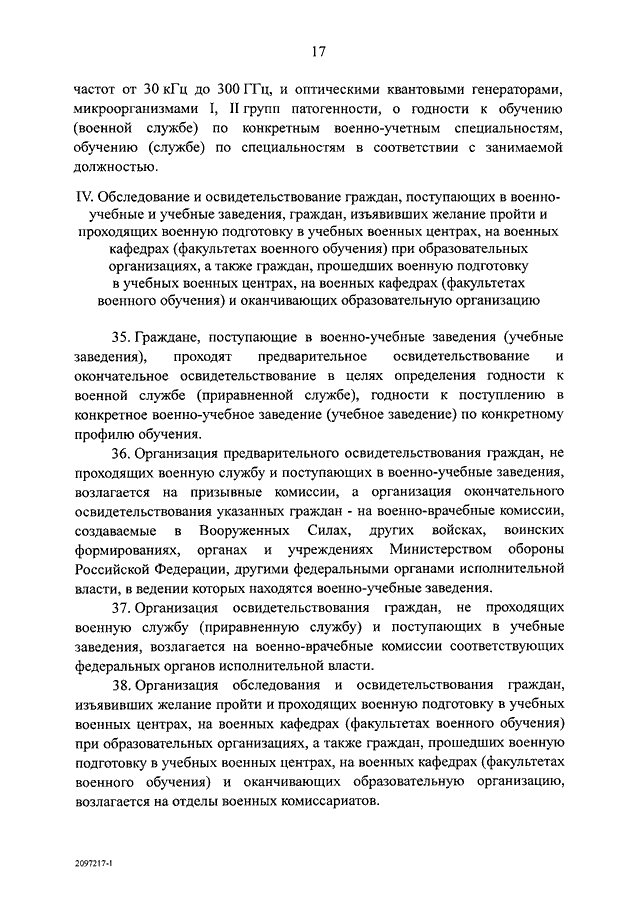 17

частот от 30 кГц до 300 ГГц, и оптическими квантовыми генераторами, микроорганизмами I, II групп патогенности, о годности к обучению (военной службе) по конкретным военно-учетным специальностям, обучению (службе) по специальностям в соответствии с занимаемой должностью.

IV. Обследование и освидетельствование граждан, поступающих в военно-учебные и учебные заведения, граждан, изъявивших желание пройти и проходящих военную подготовку в учебных военных центрах, на военных кафедрах (факультетах военного обучения) при образовательных организациях, а также граждан, прошедших военную подготовку в учебных военных центрах, на военных кафедрах (факультетах военного обучения) и оканчивающих образовательную организацию

35. Граждане, поступающие в военно-учебные заведения (учебные заведения), проходят предварительное освидетельствование и окончательное освидетельствование в целях определения годности к военной службе (приравненной службе), годности к поступлению в конкретное военно-учебное заведение (учебное заведение) по конкретному профилю обучения.

36. Организация предварительного освидетельствования граждан, не проходящих военную службу и поступающих в военно-учебные заведения, возлагается на призывные комиссии, а организация окончательного освидетельствования указанных граждан - на военно-врачебные комиссии, создаваемые в Вооруженных Силах, других войсках, воинских формированиях, органах и учреждениях Министерством обороны Российской Федерации, другими федеральными органами исполнительной власти, в ведении которых находятся военно-учебные заведения.

37. Организация освидетельствования граждан, не проходящих военную службу (приравненную службу) и поступающих в учебные заведения, возлагается на военно-врачебные комиссии соответствующих федеральных органов исполнительной власти.

38. Организация обследования и освидетельствования граждан, изъявивших желание пройти и проходящих военную подготовку в учебных военных центрах, на военных кафедрах (факультетах военного обучения) при образовательных организациях, а также граждан, прошедших военную подготовку в учебных военных центрах, на военных кафедрах (факультетах военного обучения) и оканчивающих образовательную организацию, возлагается на отделы военных комиссариатов.

2097217-1